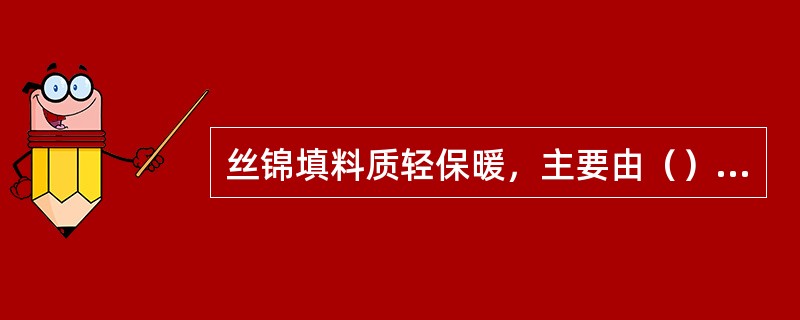 丝锦填料质轻保暖，主要由（）...